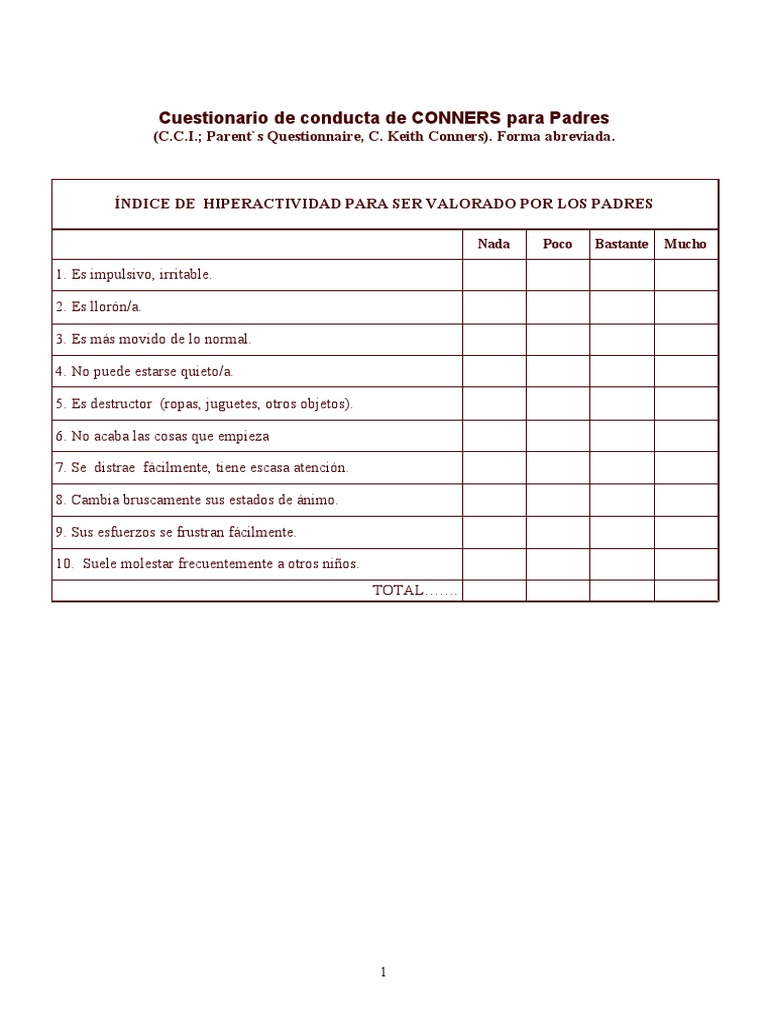 Cuestionario de conducta de CONNERS para Padres
(C.C.I.; Parent`s Questionnaire, C. Keith Conners). Forma abreviada.

ÍNDICE DE HIPERACTIVIDAD PARA SER VALORADO POR LOS PADRES

| | Nada | Poco | Bastante | Mucho |
|---|---|---|---|---|
| 1. Es impulsivo, irritable. | | | | |
| 2. Es llorón/a. | | | | |
| 3. Es más movido de lo normal. | | | | |
| 4. No puede estarse quieto/a. | | | | |
| 5. Es destructor (ropas, juguetes, otros objetos). | | | | |
| 6. No acaba las cosas que empieza | | | | |
| 7. Se distrae fácilmente, tiene escasa atención. | | | | |
| 8. Cambia bruscamente sus estados de ánimo. | | | | |
| 9. Sus esfuerzos se frustran fácilmente. | | | | |
| 10. Suele molestar frecuentemente a otros niños. | | | | |
| TOTAL……. | | | | |

1